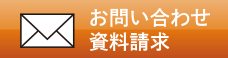 お問い合わせ
資料請求